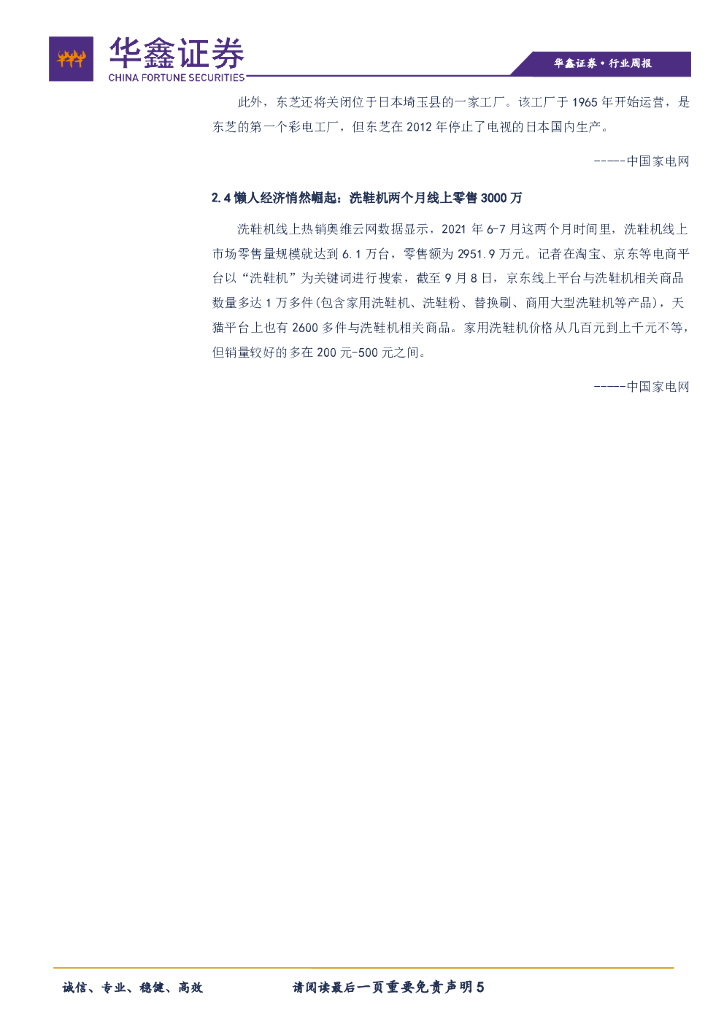 华鑫证券
CHINA FORTUNE SECURITIES

华鑫证券·行业周报

此外，东芝还将关闭位于日本埼玉县的一家工厂。该工厂于1965年开始运营，是东芝的第一个彩电工厂，但东芝在2012年停止了电视的日本国内生产。

-----中国家电网

2.4懒人经济悄然崛起：洗鞋机两个月线上零售3000万

洗鞋机线上热销奥维云网数据显示，2021年6-7月这两个月时间里，洗鞋机线上市场零售量规模就达到6.1万台，零售额为2951.9万元。记者在淘宝、京东等电商平台以“洗鞋机”为关键词进行搜索，截至9月8日，京东线上平台与洗鞋机相关商品数量多达1万多件(包含家用洗鞋机、洗鞋粉、替换刷、商用大型洗鞋机等产品)，天猫平台上也有2600多件与洗鞋机相关商品。家用洗鞋机价格从几百元到上千元不等，但销量较好的多在200元-500元之间。

-----中国家电网

诚信、专业、稳健、高效

请阅读最后一页重要免责声明5